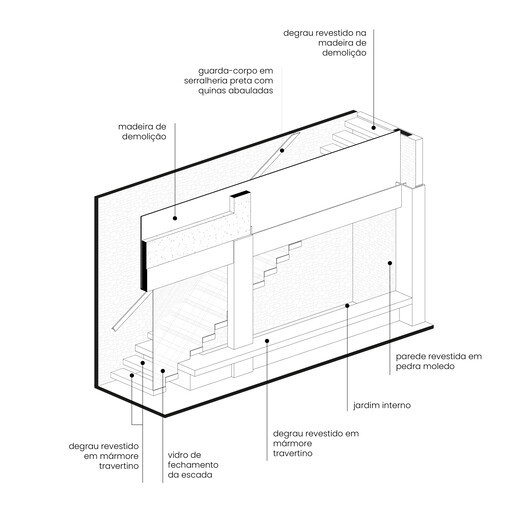 degrau revestido na madeira de demolição

guarda-corpo em serralheria preta com quinas abauladas

madeira de demolição

parede revestida em pedra moledo

jardim interno

degrau revestido em mármore travertino

degrau revestido em mármore travertino

vidro de fechamento da escada